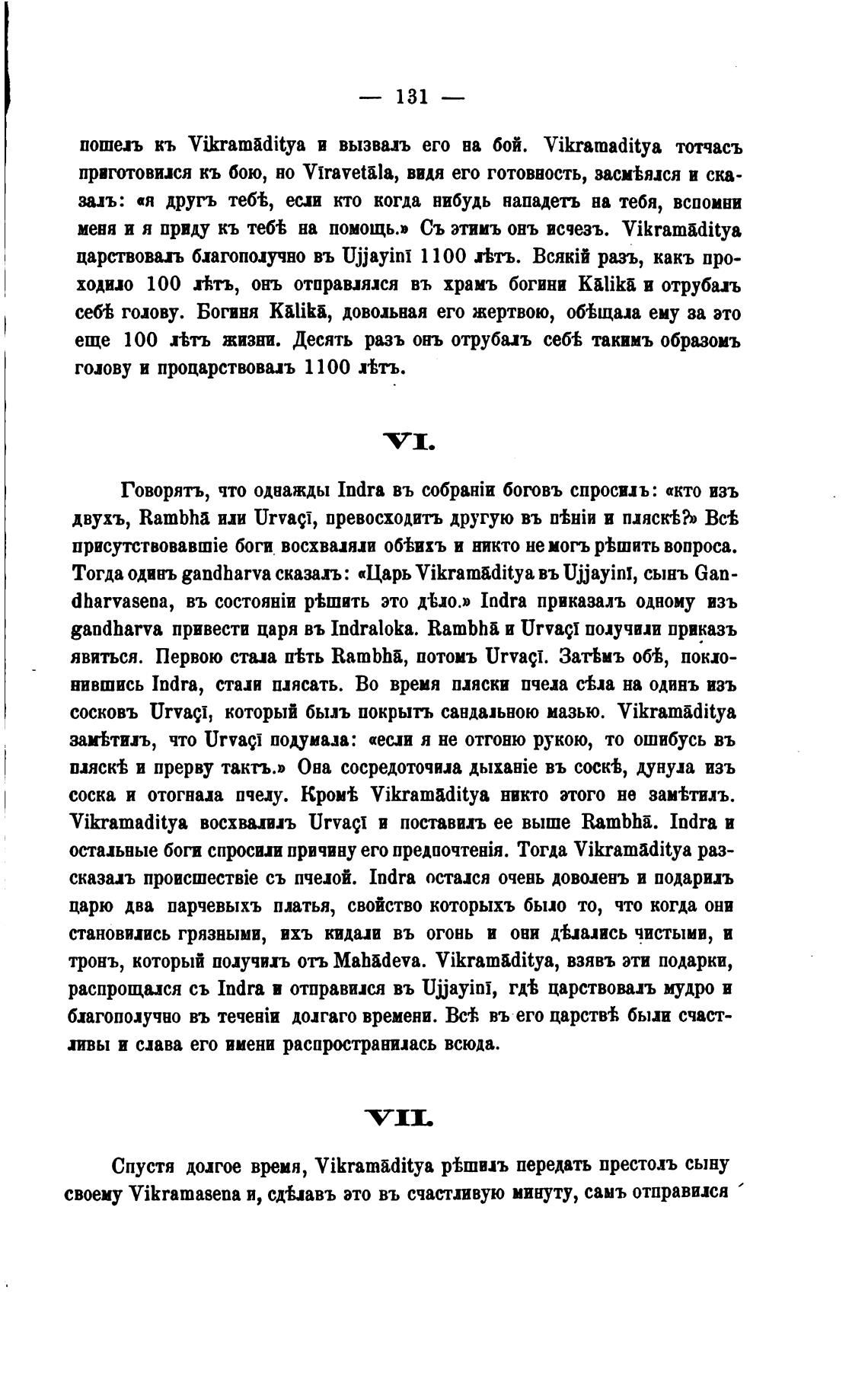 — 131 —

пошелъ къ Vikramāditya и вызвалъ его на бой. Vikramaditya тотчасъ приготовился къ бою, но Vīravetāla, видя его готовность, засмѣялся и сказалъ: «я другъ тебѣ, если кто когда нибудь нападетъ на тебя, вспомни меня и я приду къ тебѣ на помощь.» Съ этимъ онъ исчезъ. Vikramāditya царствовалъ благополучно въ Ujjayinī 1100 лѣтъ. Всякій разъ, какъ проходило 100 лѣтъ, онъ отправлялся въ храмъ богини Kālikā и отрубалъ себѣ голову. Богиня Kālikā, довольная его жертвою, обѣщала ему за это еще 100 лѣтъ жизни. Десять разъ онъ отрубалъ себѣ такимъ образомъ голову и процарствовалъ 1100 лѣтъ.

VI.

Говорятъ, что однажды Indra въ собраніи боговъ спросилъ: «кто изъ двухъ, Rambhā или Urvaçī, превосходитъ другую въ пѣніи и пляскѣ?» Всѣ присутствовавшіе боги восхваляли обѣихъ и никто не могъ рѣшить вопроса. Тогда одинъ gandharva сказалъ: «Царь Vikramāditya въ Ujjayinī, сынъ Gandharvasena, въ состояніи рѣшить это дѣло.» Indra приказалъ одному изъ gandharva привести царя въ Indraloka. Rambhā и Urvaçī получили приказъ явиться. Первою стала пѣть Rambhā, потомъ Urvaçī. Затѣмъ обѣ, поклонившись Indra, стали плясать. Во время пляски пчела сѣла на одинъ изъ сосковъ Urvaçī, который былъ покрытъ сандальною мазью. Vikramāditya замѣтилъ, что Urvaçī подумала: «если я не отгоню рукою, то ошибусь въ пляскѣ и прерву тактъ.» Она сосредоточила дыханіе въ соскѣ, дунула изъ соска и отогнала пчелу. Кромѣ Vikramāditya никто этого не замѣтилъ. Vikramaditya восхвалилъ Urvaçī и поставилъ ее выше Rambhā. Indra и остальные боги спросили причину его предпочтенія. Тогда Vikramāditya разсказалъ происшествіе съ пчелой. Indra остался очень доволенъ и подарилъ царю два парчевыхъ платья, свойство которыхъ было то, что когда они становились грязными, ихъ кидали въ огонь и они дѣлались чистыми, и тронъ, который получилъ отъ Mahādeva. Vikramāditya, взявъ эти подарки, распрощался съ Indra и отправился въ Ujjayinī, гдѣ царствовалъ мудро и благополучно въ теченіи долгаго времени. Всѣ въ его царствѣ были счастливы и слава его имени распространилась всюда.

VII.

Спустя долгое время, Vikramāditya рѣшилъ передать престолъ сыну своему Vikramasena и, сдѣлавъ это въ счастливую минуту, самъ отправился